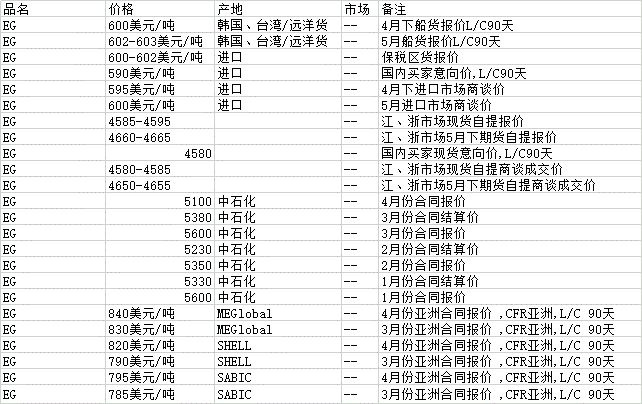 | 品名 | 价格 | 产地 | 市场 | 备注 |
|---|---|---|---|---|
| EG | 600美元/吨 | 韩国、台湾/远洋货 | -- | 4月下船货报价L/C90天 |
| EG | 602-603美元/吨 | 韩国、台湾/远洋货 | -- | 5月船货报价L/C90天 |
| EG | 600-602美元/吨 | 进口 | -- | 保税区货报价 |
| EG | 590美元/吨 | 进口 | -- | 国内买家意向价,L/C90天 |
| EG | 595美元/吨 | 进口 | -- | 4月下进口市场商谈价 |
| EG | 600美元/吨 | 进口 | -- | 5月进口市场商谈价 |
| EG | 4585-4595 | | -- | 江、浙市场现货自提报价 |
| EG | 4660-4665 | | -- | 江、浙市场5月下期货自提报价 |
| EG | 4580 | | -- | 国内买家现货意向价,L/C90天 |
| EG | 4580-4585 | | -- | 江、浙市场现货自提商谈成交价 |
| EG | 4650-4655 | | -- | 江、浙市场5月下期货自提商谈成交价 |
| EG | 5100 | 中石化 | -- | 4月份合同报价 |
| EG | 5380 | 中石化 | -- | 3月份合同结算价 |
| EG | 5600 | 中石化 | -- | 3月份合同报价 |
| EG | 5230 | 中石化 | -- | 2月份合同结算价 |
| EG | 5350 | 中石化 | -- | 2月份合同报价 |
| EG | 5330 | 中石化 | -- | 1月份合同结算价 |
| EG | 5600 | 中石化 | -- | 1月份合同报价 |
| EG | 840美元/吨 | MEGlobal | -- | 4月份亚洲合同报价 ,CFR亚洲,L/C 90天 |
| EG | 830美元/吨 | MEGlobal | -- | 3月份亚洲合同报价 ,CFR亚洲,L/C 90天 |
| EG | 820美元/吨 | SHELL | -- | 4月份亚洲合同报价 ,CFR亚洲,L/C 90天 |
| EG | 790美元/吨 | SHELL | -- | 3月份亚洲合同报价 ,CFR亚洲,L/C 90天 |
| EG | 795美元/吨 | SABIC | -- | 4月份亚洲合同报价 ,CFR亚洲,L/C 90天 |
| EG | 785美元/吨 | SABIC | -- | 3月份亚洲合同报价 ,CFR亚洲,L/C 90天 |